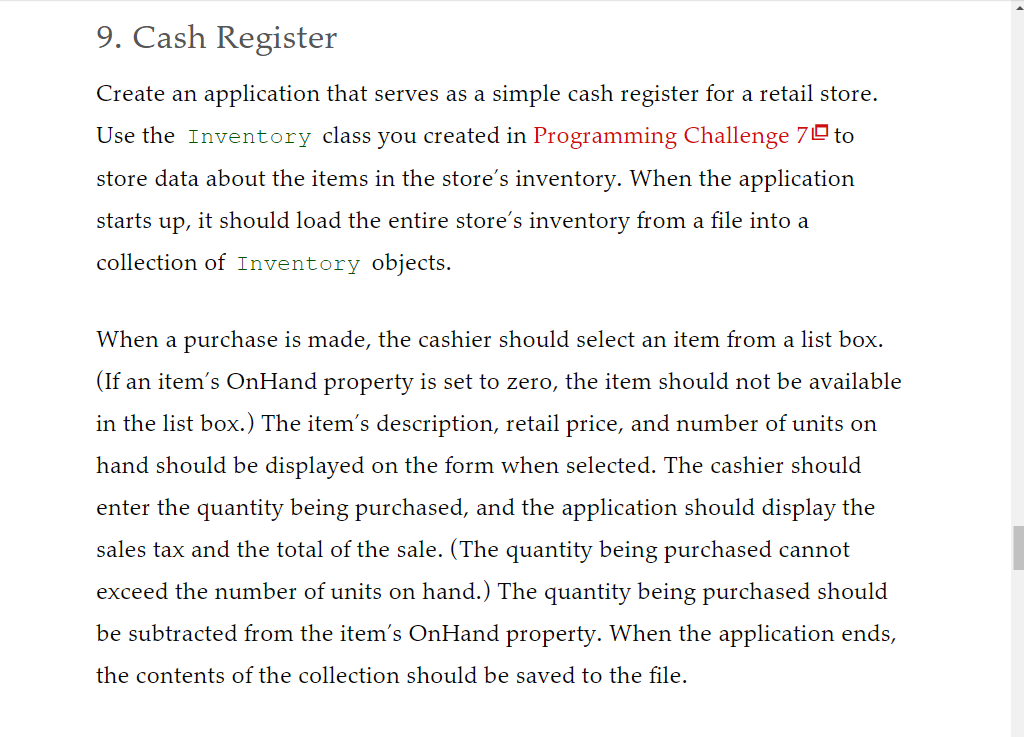 9. Cash Register

Create an application that serves as a simple cash register for a retail store. Use the Inventory class you created in Programming Challenge 7 to store data about the items in the store's inventory. When the application starts up, it should load the entire store's inventory from a file into a collection of Inventory objects.

When a purchase is made, the cashier should select an item from a list box. (If an item's OnHand property is set to zero, the item should not be available in the list box.) The item's description, retail price, and number of units on hand should be displayed on the form when selected. The cashier should enter the quantity being purchased, and the application should display the sales tax and the total of the sale. (The quantity being purchased cannot exceed the number of units on hand.) The quantity being purchased should be subtracted from the item's OnHand property. When the application ends, the contents of the collection should be saved to the file.